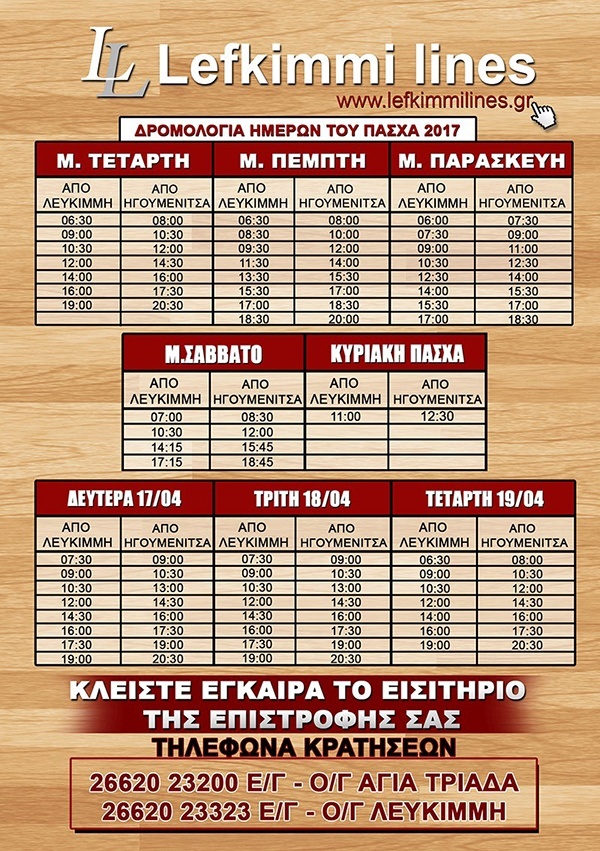 LL Lefkimmi lines
www.lefkimmilines.gr

ΔΡΟΜΟΛΟΓΙΑ ΗΜΕΡΩΝ ΤΟΥ ΠΑΣΧΑ 2017

| Μ. ΤΕΤΑΡΤΗ | | Μ. ΠΕΜΠΤΗ | | Μ. ΠΑΡΑΣΚΕΥΗ | |
|---|---|---|---|---|---|
| ΑΠΟ ΛΕΥΚΙΜΜΗ | ΑΠΟ ΗΓΟΥΜΕΝΙΤΣΑ | ΑΠΟ ΛΕΥΚΙΜΜΗ | ΑΠΟ ΗΓΟΥΜΕΝΙΤΣΑ | ΑΠΟ ΛΕΥΚΙΜΜΗ | ΑΠΟ ΗΓΟΥΜΕΝΙΤΣΑ |
| 06:30 | 08:00 | 06:30 | 08:00 | 06:00 | 07:30 |
| 09:00 | 10:30 | 08:30 | 10:00 | 07:30 | 09:00 |
| 10:30 | 12:00 | 09:30 | 12:00 | 09:00 | 11:00 |
| 12:00 | 14:30 | 11:30 | 14:00 | 10:30 | 12:30 |
| 14:00 | 16:00 | 13:30 | 15:30 | 12:30 | 14:00 |
| 16:00 | 17:30 | 15:30 | 17:00 | 14:00 | 15:30 |
| 19:00 | 20:30 | 17:00 | 18:30 | 15:30 | 17:00 |
| | | 18:30 | 20:00 | 17:00 | 18:30 |

| Μ.ΣΑΒΒΑΤΟ | | ΚΥΡΙΑΚΗ ΠΑΣΧΑ | |
|---|---|---|---|
| ΑΠΟ ΛΕΥΚΙΜΜΗ | ΑΠΟ ΗΓΟΥΜΕΝΙΤΣΑ | ΑΠΟ ΛΕΥΚΙΜΜΗ | ΑΠΟ ΗΓΟΥΜΕΝΙΤΣΑ |
| 07:00 | 08:30 | 11:00 | 12:30 |
| 10:30 | 12:00 | | |
| 14:15 | 15:45 | | |
| 17:15 | 18:45 | | |

| ΔΕΥΤΕΡΑ 17/04 | | ΤΡΙΤΗ 18/04 | | ΤΕΤΑΡΤΗ 19/04 | |
|---|---|---|---|---|---|
| ΑΠΟ ΛΕΥΚΙΜΜΗ | ΑΠΟ ΗΓΟΥΜΕΝΙΤΣΑ | ΑΠΟ ΛΕΥΚΙΜΜΗ | ΑΠΟ ΗΓΟΥΜΕΝΙΤΣΑ | ΑΠΟ ΛΕΥΚΙΜΜΗ | ΑΠΟ ΗΓΟΥΜΕΝΙΤΣΑ |
| 07:30 | 09:00 | 07:30 | 09:00 | 06:30 | 08:00 |
| 09:00 | 10:30 | 09:00 | 10:30 | 09:00 | 10:30 |
| 10:30 | 13:00 | 10:30 | 13:00 | 10:30 | 12:00 |
| 12:00 | 14:30 | 12:00 | 14:30 | 12:00 | 14:30 |
| 14:30 | 16:00 | 14:30 | 16:00 | 14:00 | 16:00 |
| 16:00 | 17:30 | 16:00 | 17:30 | 16:00 | 17:30 |
| 17:30 | 19:00 | 17:30 | 19:00 | 19:00 | 20:30 |
| 19:00 | 20:30 | 19:00 | 20:30 | | |

ΚΛΕΙΣΤΕ ΕΓΚΑΙΡΑ ΤΟ ΕΙΣΙΤΗΡΙΟ ΤΗΣ ΕΠΙΣΤΡΟΦΗΣ ΣΑΣ

ΤΗΛΕΦΩΝΑ ΚΡΑΤΗΣΕΩΝ

26620 23200 Ε/Γ - Ο/Γ ΑΓΙΑ ΤΡΙΑΔΑ
26620 23323 Ε/Γ - Ο/Γ ΛΕΥΚΙΜΜΗ